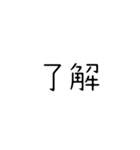 了解